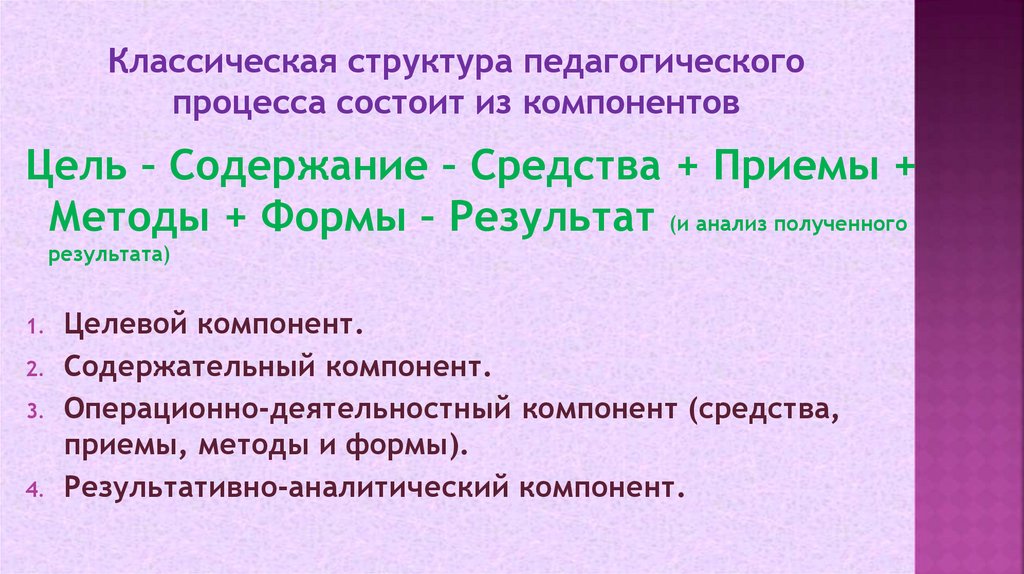 Классическая структура педагогического процесса состоит из компонентов

Цель – Содержание – Средства + Приемы + Методы + Формы – Результат (и анализ полученного результата)

1. Целевой компонент.
2. Содержательный компонент.
3. Операционно-деятельностный компонент (средства, приемы, методы и формы).
4. Результативно-аналитический компонент.